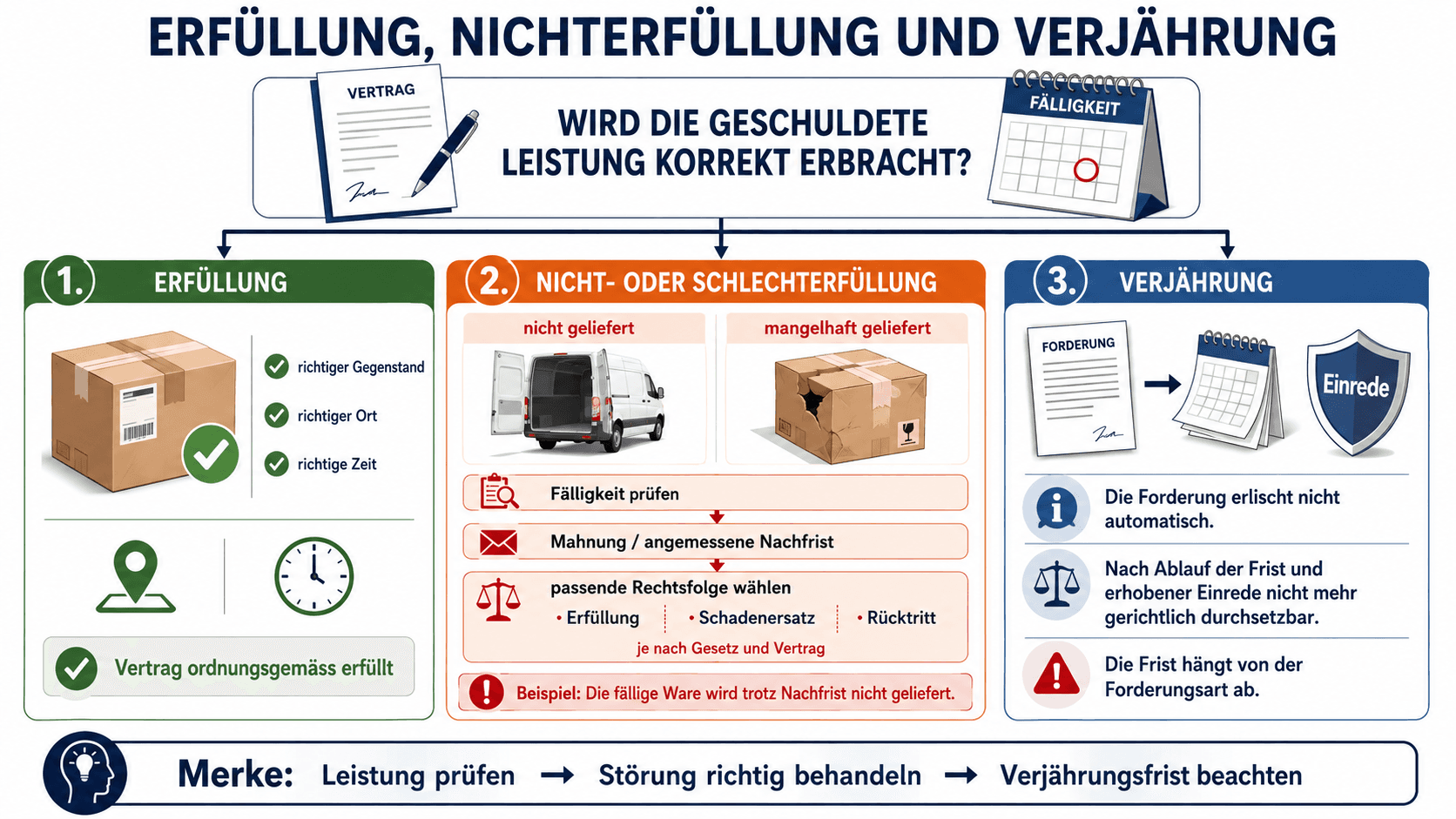 ERFÜLLUNG, NICHTERFÜLLUNG UND VERJÄHRUNG

VERTRAG

WIRD DIE GESCHULDETE LEISTUNG KORREKT ERBRACHT?

FÄLLIGKEIT

1. ERFÜLLUNG

richtiger Gegenstand

richtiger Ort

richtige Zeit

Vertrag ordnungsgemäss erfüllt

2. NICHT- ODER SCHLECHTERFÜLLUNG

nicht geliefert

mangelhaft geliefert

Fälligkeit prüfen

Mahnung / angemessene Nachfrist

passende Rechtsfolge wählen

• Erfüllung • Schadenersatz • Rücktritt

je nach Gesetz und Vertrag

Beispiel: Die fällige Ware wird trotz Nachfrist nicht geliefert.

3. VERJÄHRUNG

FORDERUNG

Einrede

Die Forderung erlischt nicht automatisch.

Nach Ablauf der Frist und erhobener Einrede nicht mehr gerichtlich durchsetzbar.

Die Frist hängt von der Forderungsart ab.

Merke: Leistung prüfen → Störung richtig behandeln → Verjährungsfrist beachten